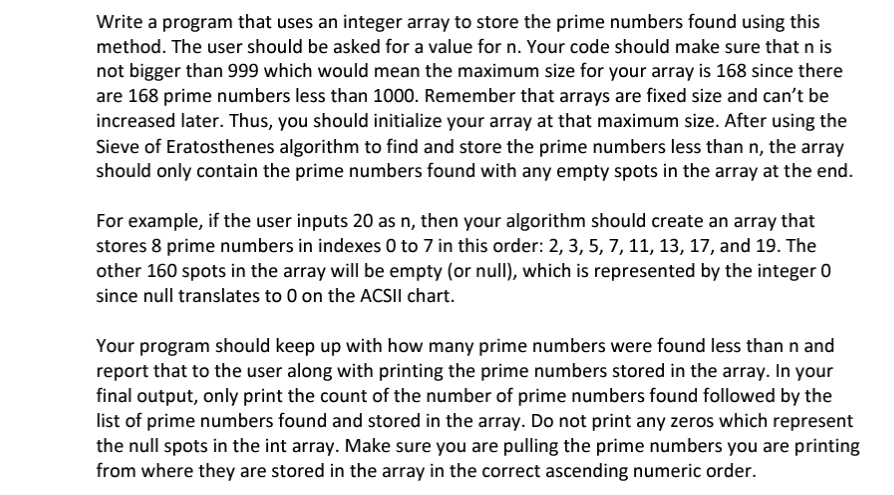 Write a program that uses an integer array to store the prime numbers found using this method. The user should be asked for a value for n. Your code should make sure that n is not bigger than 999 which would mean the maximum size for your array is 168 since there are 168 prime numbers less than 1000. Remember that arrays are fixed size and can't be increased later. Thus, you should initialize your array at that maximum size. After using the Sieve of Eratosthenes algorithm to find and store the prime numbers less than n, the array should only contain the prime numbers found with any empty spots in the array at the end.

For example, if the user inputs 20 as n, then your algorithm should create an array that stores 8 prime numbers in indexes 0 to 7 in this order: 2, 3, 5, 7, 11, 13, 17, and 19. The other 160 spots in the array will be empty (or null), which is represented by the integer 0 since null translates to 0 on the ACSII chart.

Your program should keep up with how many prime numbers were found less than n and report that to the user along with printing the prime numbers stored in the array. In your final output, only print the count of the number of prime numbers found followed by the list of prime numbers found and stored in the array. Do not print any zeros which represent the null spots in the int array. Make sure you are pulling the prime numbers you are printing from where they are stored in the array in the correct ascending numeric order.